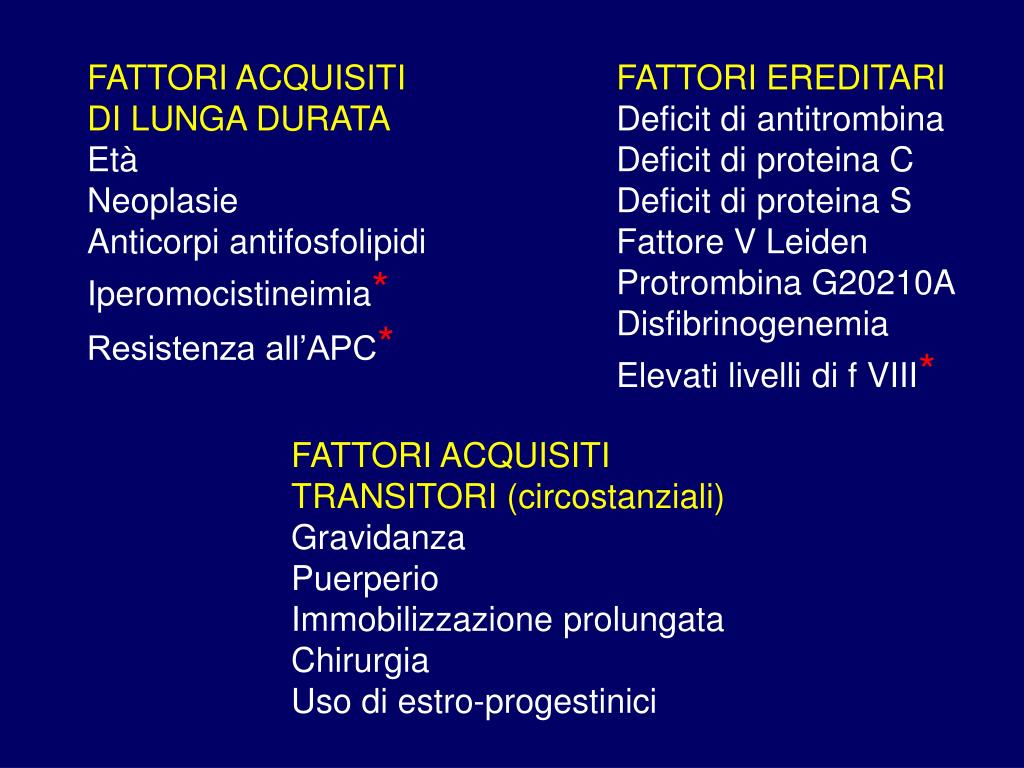 FATTORI ACQUISITI
DI LUNGA DURATA
Età
Neoplasie
Anticorpi antifosfolipidi
Iperomocistineimia*
Resistenza all'APC*

FATTORI EREDITARI
Deficit di antitrombina
Deficit di proteina C
Deficit di proteina S
Fattore V Leiden
Protrombina G20210A
Disfibrinogenemia
Elevati livelli di f VIII*

FATTORI ACQUISITI
TRANSITORI (circostanziali)
Gravidanza
Puerperio
Immobilizzazione prolungata
Chirurgia
Uso di estro-progestinici